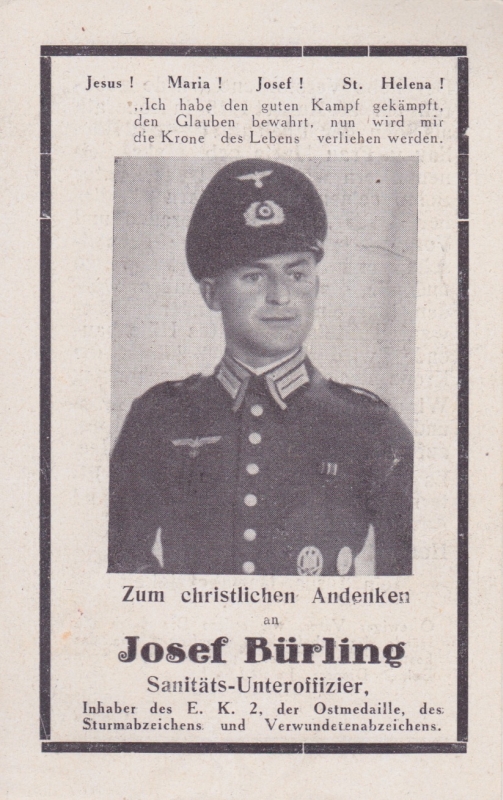 Jesus ! Maria ! Josef ! St. Helena !

„Ich habe den guten Kampf gekämpft, den Glauben bewahrt, nun wird mir die Krone des Lebens verliehen werden.

Zum christlichen Andenken

an

Josef Bürling

Sanitäts-Unteroffizier,

Inhaber des E. K. 2, der Ostmedaille, des Sturmabzeichens und Verwundetenabzeichens.